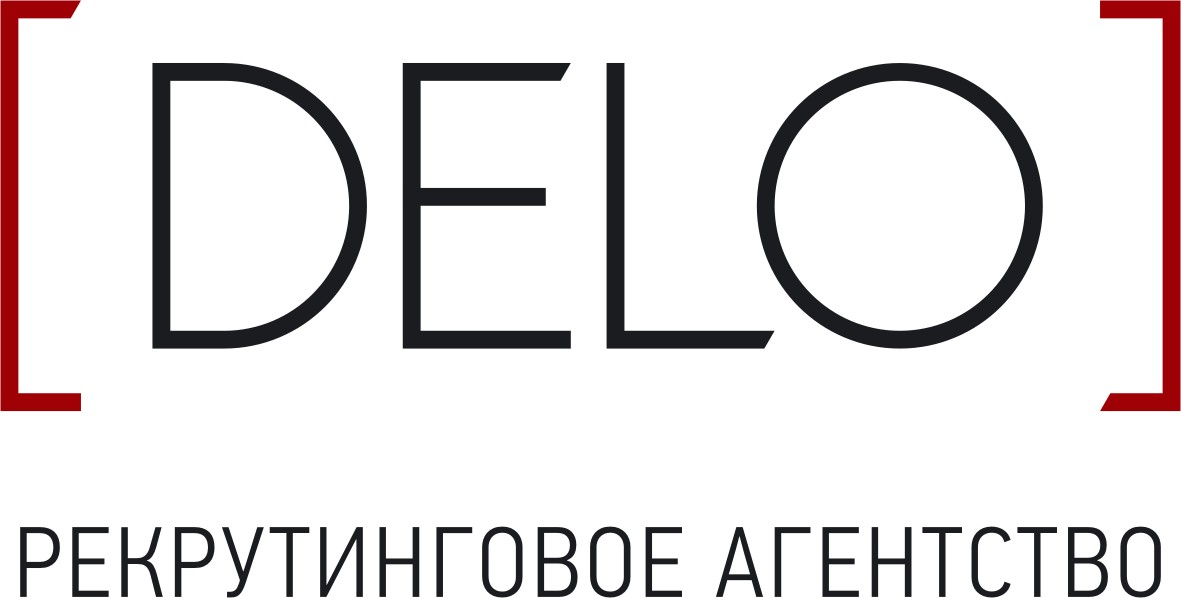 [DELO]

РЕКРУТИНГОВОЕ АГЕНТСТВО